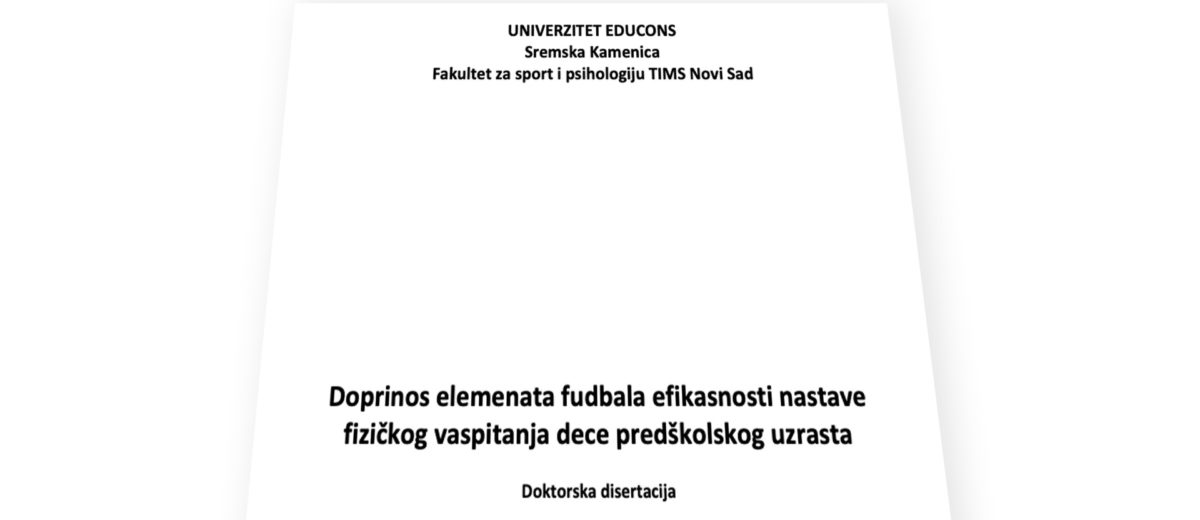 UNIVERZITET EDUCONS
Sremska Kamenica
Fakultet za sport i psihologiju TIMS Novi Sad

Doprinos elemenata fudbala efikasnosti nastave fizičkog vaspitanja dece predškolskog uzrasta

Doktorska disertacija